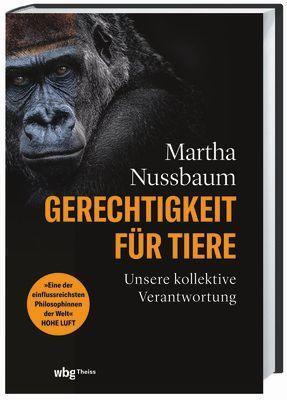 Martha Nussbaum

GERECHTIGKEIT FÜR TIERE

Unsere kollektive Verantwortung

»Eine der einflussreichsten Philosophinnen der Welt« HOHE LUFT

wbg Theiss